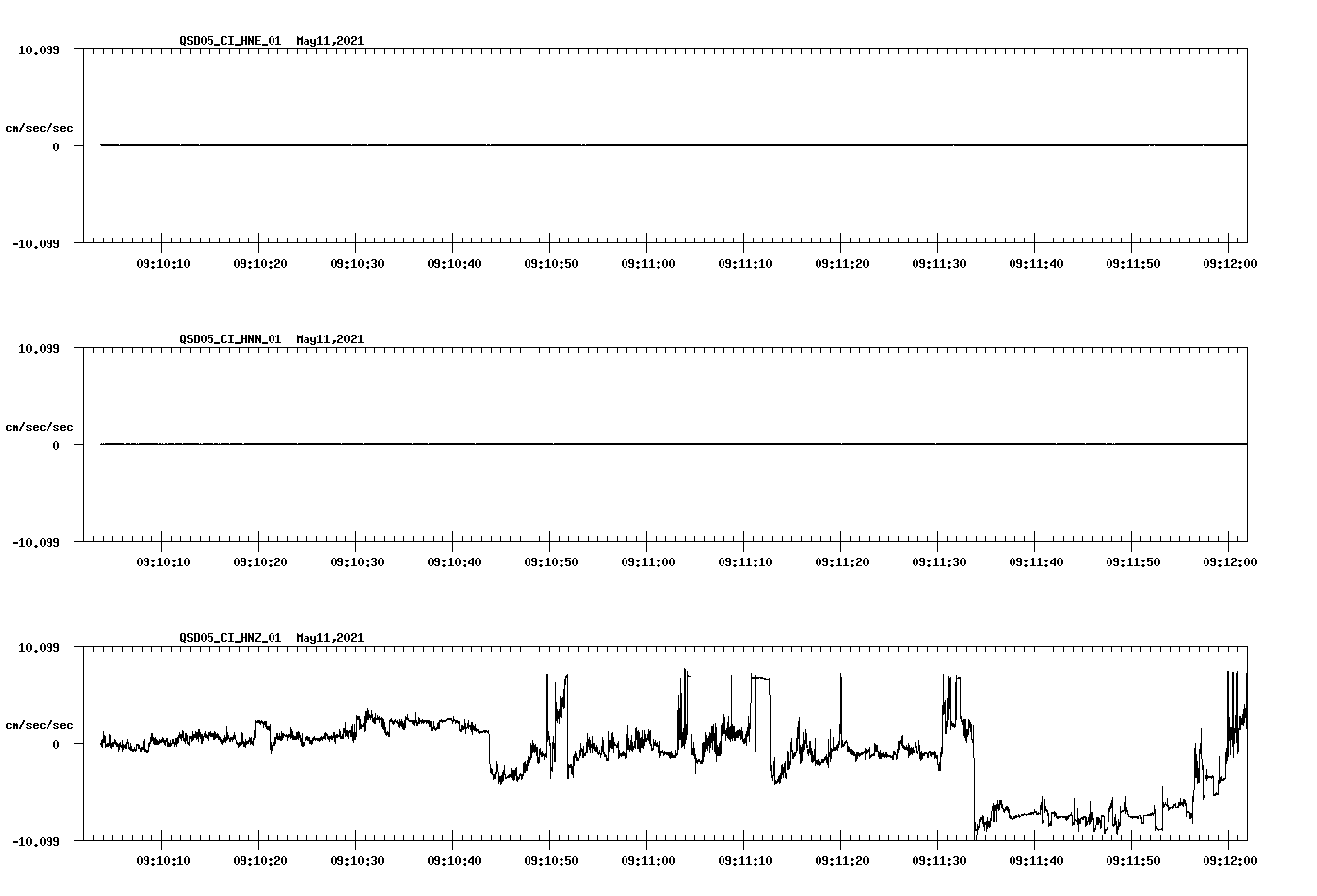 QSD05_CI_HNE_01 May11,2021

10.099

cm/sec/sec

0

-10.099

09:10:10 09:10:20 09:10:30 09:10:40 09:10:50 09:11:00 09:11:10 09:11:20 09:11:30 09:11:40 09:11:50 09:12:00

QSD05_CI_HNN_01 May11,2021

10.099

cm/sec/sec

0

-10.099

09:10:10 09:10:20 09:10:30 09:10:40 09:10:50 09:11:00 09:11:10 09:11:20 09:11:30 09:11:40 09:11:50 09:12:00

QSD05_CI_HNZ_01 May11,2021

10.099

cm/sec/sec

0

-10.099

09:10:10 09:10:20 09:10:30 09:10:40 09:10:50 09:11:00 09:11:10 09:11:20 09:11:30 09:11:40 09:11:50 09:12:00